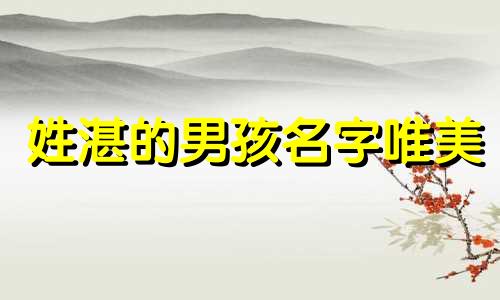 姓湛的男孩名字唯美